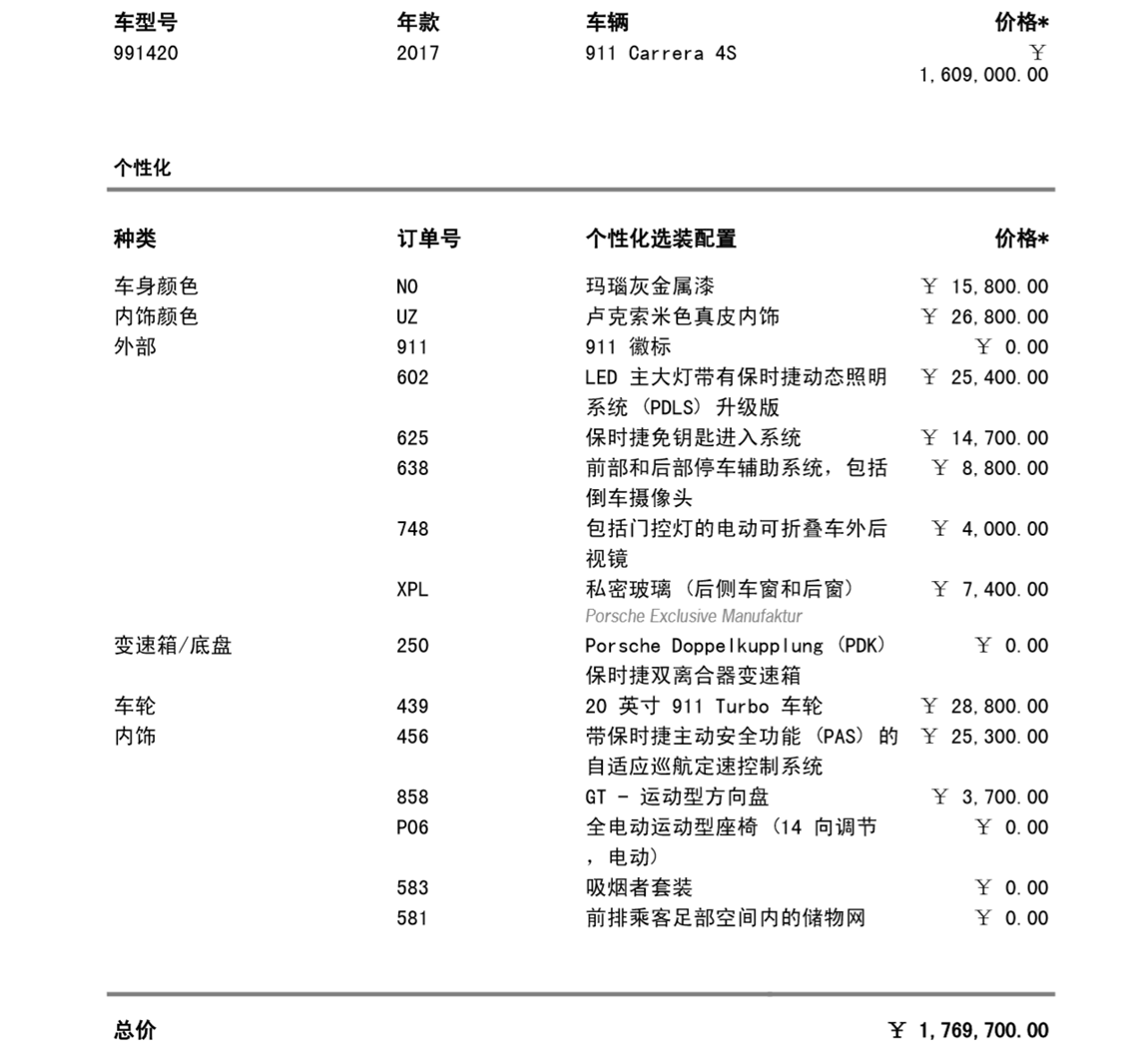 | 车型号 | 年款 | 车辆 | 价格* |
|---|---|---|---|
| 991420 | 2017 | 911 Carrera 4S | ￥ 1,609,000.00 |

个性化

| 种类 | 订单号 | 个性化选装配置 | 价格* |
|---|---|---|---|
| 车身颜色 | N0 | 玛瑙灰金属漆 | ￥ 15,800.00 |
| 内饰颜色 | UZ | 卢克索米色真皮内饰 | ￥ 26,800.00 |
| 外部 | 911 | 911 徽标 | ￥ 0.00 |
| | 602 | LED 主大灯带有保时捷动态照明系统 (PDLS) 升级版 | ￥ 25,400.00 |
| | 625 | 保时捷免钥匙进入系统 | ￥ 14,700.00 |
| | 638 | 前部和后部停车辅助系统，包括倒车摄像头 | ￥ 8,800.00 |
| | 748 | 包括门控灯的电动可折叠车外后视镜 | ￥ 4,000.00 |
| | XPL | 私密玻璃 (后侧车窗和后窗) Porsche Exclusive Manufaktur | ￥ 7,400.00 |
| 变速箱/底盘 | 250 | Porsche Doppelkupplung (PDK) 保时捷双离合器变速箱 | ￥ 0.00 |
| 车轮 | 439 | 20 英寸 911 Turbo 车轮 | ￥ 28,800.00 |
| 内饰 | 456 | 带保时捷主动安全功能 (PAS) 的自适应巡航定速控制系统 | ￥ 25,300.00 |
| | 858 | GT - 运动型方向盘 | ￥ 3,700.00 |
| | P06 | 全电动运动型座椅 (14 向调节，电动) | ￥ 0.00 |
| | 583 | 吸烟者套装 | ￥ 0.00 |
| | 581 | 前排乘客足部空间内的储物网 | ￥ 0.00 |

总价 ￥ 1,769,700.00